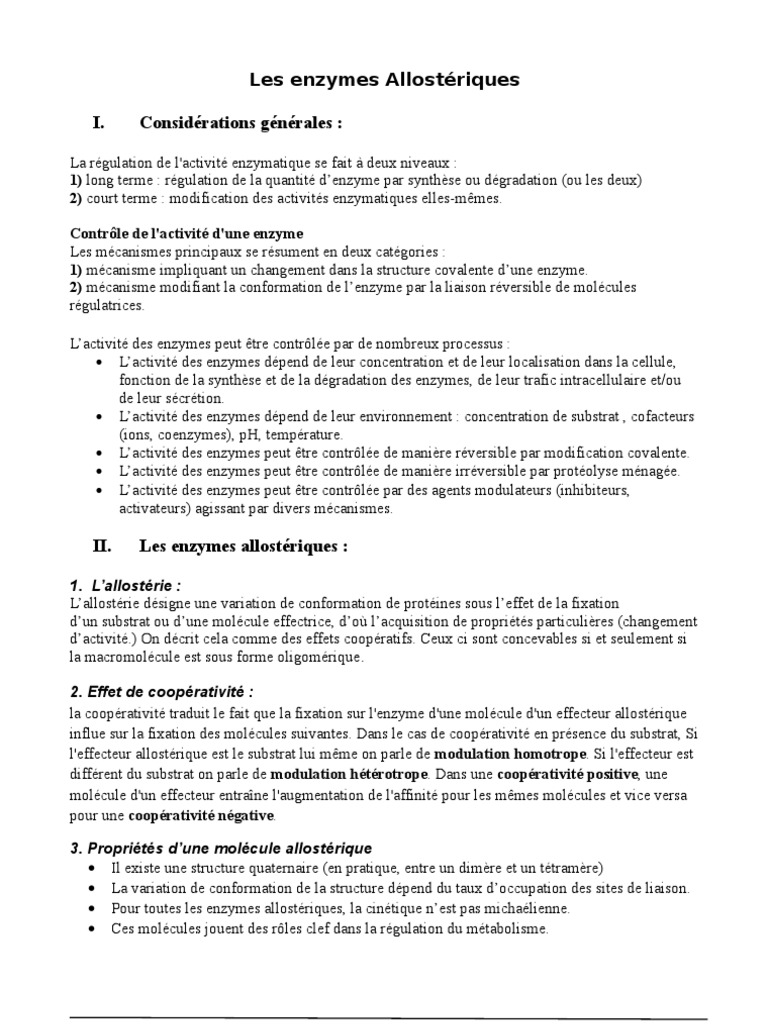 Les enzymes Allostériques

I. Considérations générales :

La régulation de l'activité enzymatique se fait à deux niveaux :
1) long terme : régulation de la quantité d'enzyme par synthèse ou dégradation (ou les deux)
2) court terme : modification des activités enzymatiques elles-mêmes.

Contrôle de l'activité d'une enzyme
Les mécanismes principaux se résument en deux catégories :
1) mécanisme impliquant un changement dans la structure covalente d'une enzyme.
2) mécanisme modifiant la conformation de l'enzyme par la liaison réversible de molécules régulatrices.

L'activité des enzymes peut être contrôlée par de nombreux processus :
• L'activité des enzymes dépend de leur concentration et de leur localisation dans la cellule, fonction de la synthèse et de la dégradation des enzymes, de leur trafic intracellulaire et/ou de leur sécrétion.
• L'activité des enzymes dépend de leur environnement : concentration de substrat , cofacteurs (ions, coenzymes), pH, température.
• L'activité des enzymes peut être contrôlée de manière réversible par modification covalente.
• L'activité des enzymes peut être contrôlée de manière irréversible par protéolyse ménagée.
• L'activité des enzymes peut être contrôlée par des agents modulateurs (inhibiteurs, activateurs) agissant par divers mécanismes.

II. Les enzymes allostériques :

1. L'allostérie :
L'allostérie désigne une variation de conformation de protéines sous l'effet de la fixation d'un substrat ou d'une molécule effectrice, d'où l'acquisition de propriétés particulières (changement d'activité.) On décrit cela comme des effets coopératifs. Ceux ci sont concevables si et seulement si la macromolécule est sous forme oligomérique.

2. Effet de coopérativité :
la coopérativité traduit le fait que la fixation sur l'enzyme d'une molécule d'un effecteur allostérique influe sur la fixation des molécules suivantes. Dans le cas de coopérativité en présence du substrat, Si l'effecteur allostérique est le substrat lui même on parle de modulation homotrope. Si l'effecteur est différent du substrat on parle de modulation hétérotrope. Dans une coopérativité positive, une molécule d'un effecteur entraîne l'augmentation de l'affinité pour les mêmes molécules et vice versa pour une coopérativité négative.

3. Propriétés d'une molécule allostérique
• Il existe une structure quaternaire (en pratique, entre un dimère et un tétramère)
• La variation de conformation de la structure dépend du taux d'occupation des sites de liaison.
• Pour toutes les enzymes allostériques, la cinétique n'est pas michaélienne.
• Ces molécules jouent des rôles clef dans la régulation du métabolisme.